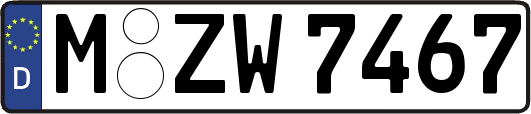 D
M ZW 7467